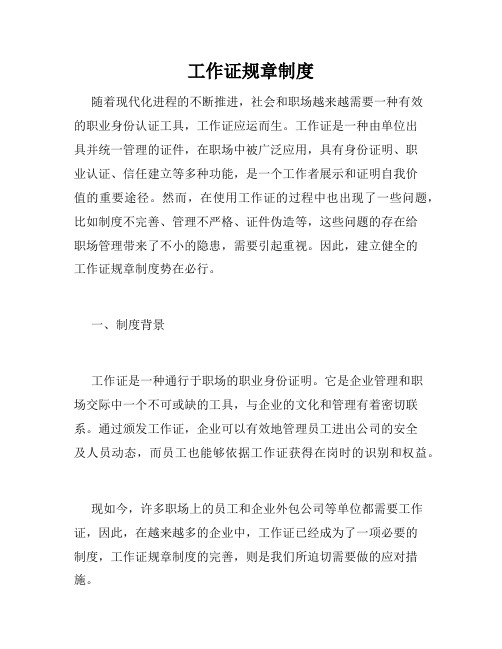 工作证规章制度

随着现代化进程的不断推进，社会和职场越来越需要一种有效的职业身份认证工具，工作证应运而生。工作证是一种由单位出具并统一管理的证件，在职场中被广泛应用，具有身份证明、职业认证、信任建立等多种功能，是一个工作者展示和证明自我价值的重要途径。然而，在使用工作证的过程中也出现了一些问题，比如制度不完善、管理不严格、证件伪造等，这些问题的存在给职场管理带来了不小的隐患，需要引起重视。因此，建立健全的工作证规章制度势在必行。

一、制度背景

工作证是一种通行于职场的职业身份证明。它是企业管理和职场交际中一个不可或缺的工具，与企业的文化和管理有着密切联系。通过颁发工作证，企业可以有效地管理员工进出公司的安全及人员动态，而员工也能够依据工作证获得在岗时的识别和权益。

现如今，许多职场上的员工和企业外包公司等单位都需要工作证，因此，在越来越多的企业中，工作证已经成为了一项必要的制度，工作证规章制度的完善，则是我们所迫切需要做的应对措施。